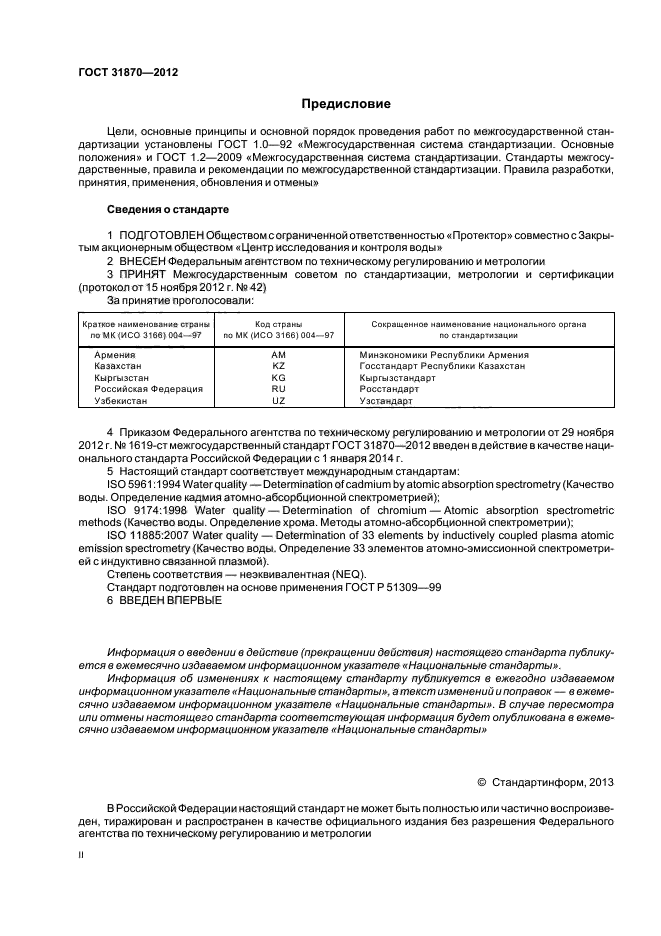 ГОСТ 31870—2012

Предисловие

Цели, основные принципы и основной порядок проведения работ по межгосударственной стандартизации установлены ГОСТ 1.0—92 «Межгосударственная система стандартизации. Основные положения» и ГОСТ 1.2—2009 «Межгосударственная система стандартизации. Стандарты межгосударственные, правила и рекомендации по межгосударственной стандартизации. Правила разработки, принятия, применения, обновления и отмены»

Сведения о стандарте

1 ПОДГОТОВЛЕН Обществом с ограниченной ответственностью «Протектор» совместно с Закрытым акционерным обществом «Центр исследования и контроля воды»

2 ВНЕСЕН Федеральным агентством по техническому регулированию и метрологии

3 ПРИНЯТ Межгосударственным советом по стандартизации, метрологии и сертификации (протокол от 15 ноября 2012 г. № 42)

За принятие проголосовали:

| Краткое наименование страны по МК (ИСО 3166) 004—97 | Код страны по МК (ИСО 3166) 004—97 | Сокращенное наименование национального органа по стандартизации |
|---|---|---|
| Армения | AM | Минэкономики Республики Армения |
| Казахстан | KZ | Госстандарт Республики Казахстан |
| Кыргызстан | KG | Кыргызстандарт |
| Российская Федерация | RU | Росстандарт |
| Узбекистан | UZ | Узстандарт |

4 Приказом Федерального агентства по техническому регулированию и метрологии от 29 ноября 2012 г. № 1619-ст межгосударственный стандарт ГОСТ 31870—2012 введен в действие в качестве национального стандарта Российской Федерации с 1 января 2014 г.

5 Настоящий стандарт соответствует международным стандартам:

ISO 5961:1994 Water quality — Determination of cadmium by atomic absorption spectrometry (Качество воды. Определение кадмия атомно-абсорбционной спектрометрией);

ISO 9174:1998 Water quality — Determination of chromium — Atomic absorption spectrometric methods (Качество воды. Определение хрома. Методы атомно-абсорбционной спектрометрии);

ISO 11885:2007 Water quality — Determination of 33 elements by inductively coupled plasma atomic emission spectrometry (Качество воды. Определение 33 элементов атомно-эмиссионной спектрометрией с индуктивно связанной плазмой).

Степень соответствия — неэквивалентная (NEQ).

Стандарт подготовлен на основе применения ГОСТ Р 51309—99

6 ВВЕДЕН ВПЕРВЫЕ

Информация о введении в действие (прекращении действия) настоящего стандарта публикуется в ежемесячно издаваемом информационном указателе «Национальные стандарты».

Информация об изменениях к настоящему стандарту публикуется в ежегодно издаваемом информационном указателе «Национальные стандарты», а текст изменений и поправок — в ежемесячно издаваемом информационном указателе «Национальные стандарты». В случае пересмотра или отмены настоящего стандарта соответствующая информация будет опубликована в ежемесячно издаваемом информационном указателе «Национальные стандарты»

© Стандартинформ, 2013

В Российской Федерации настоящий стандарт не может быть полностью или частично воспроизведен, тиражирован и распространен в качестве официального издания без разрешения Федерального агентства по техническому регулированию и метрологии

II